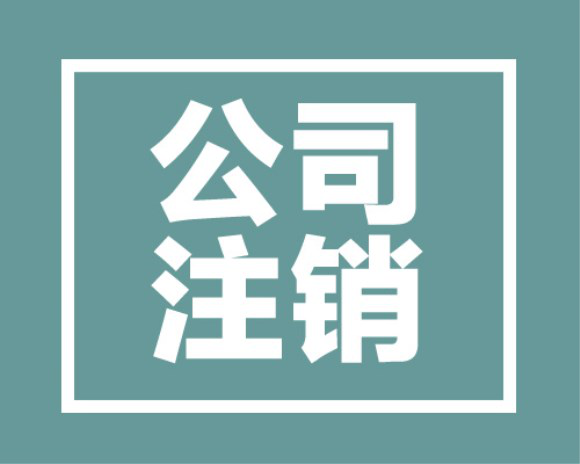 公司
注销